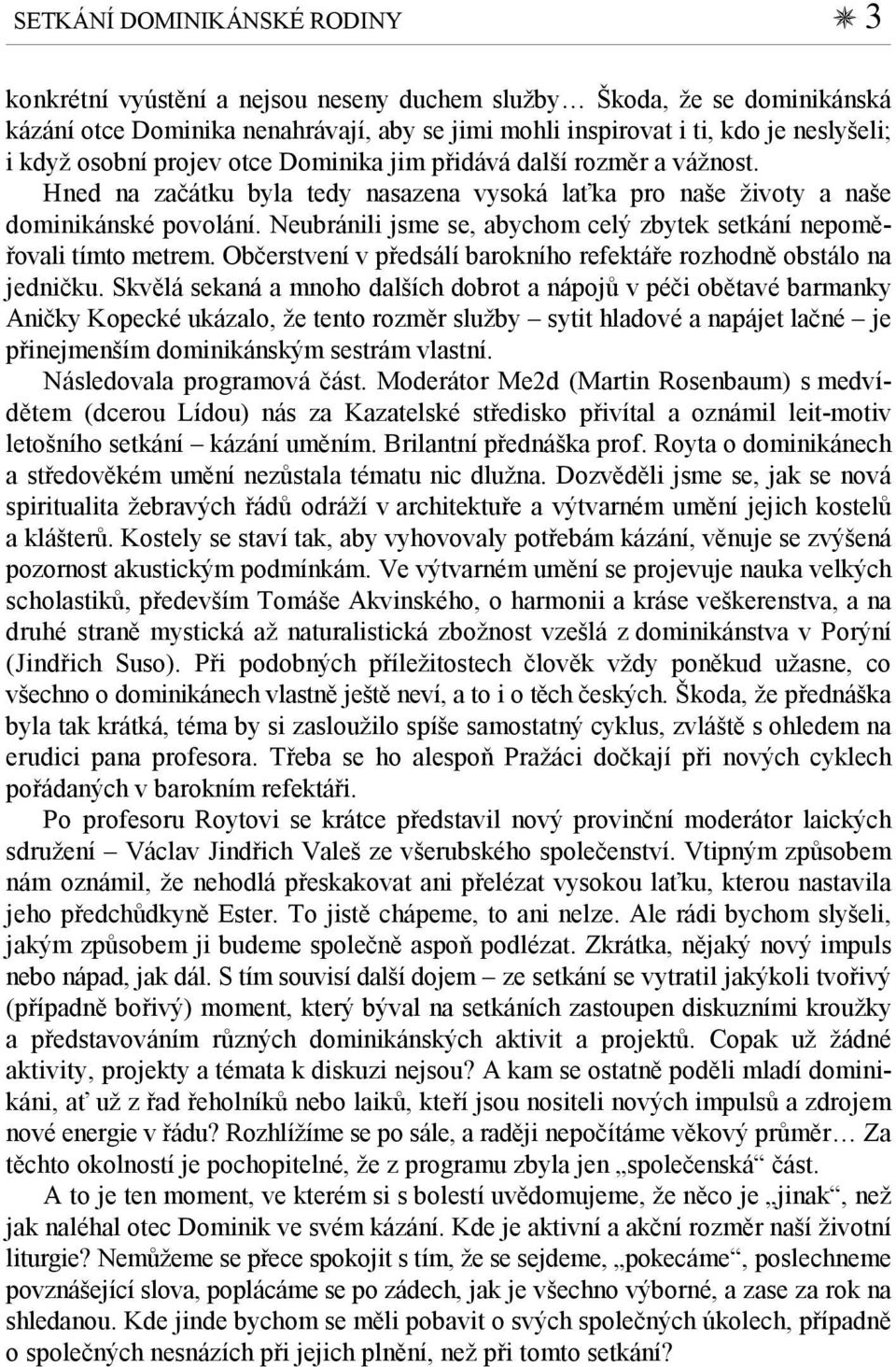 SETKÁNÍ DOMINIKÁNSKÉ RODINY ✳ 3

konkrétní vyústění a nejsou neseny duchem služby… Škoda, že se dominikánská kázání otce Dominika nenahrávají, aby se jimi mohli inspirovat i ti, kdo je neslyšeli; i když osobní projev otce Dominika jim přidává další rozměr a vážnost.

Hned na začátku byla tedy nasazena vysoká laťka pro naše životy a naše dominikánské povolání. Neubránili jsme se, abychom celý zbytek setkání nepoměřovali tímto metrem. Občerstvení v předsálí barokního refektáře rozhodně obstálo na jedničku. Skvělá sekaná a mnoho dalších dobrot a nápojů v péči obětavé barmanky Aničky Kopecké ukázalo, že tento rozměr služby – sytit hladové a napájet lačné – je přinejmenším dominikánským sestrám vlastní.

Následovala programová část. Moderátor Me2d (Martin Rosenbaum) s medvídětem (dcerou Lídou) nás za Kazatelské středisko přivítal a oznámil leit-motiv letošního setkání – kázání uměním. Brilantní přednáška prof. Royta o dominikánech a středověkém umění nezůstala tématu nic dlužna. Dozvěděli jsme se, jak se nová spiritualita žebravých řádů odráží v architektuře a výtvarném umění jejich kostelů a klášterů. Kostely se staví tak, aby vyhovovaly potřebám kázání, věnuje se zvýšená pozornost akustickým podmínkám. Ve výtvarném umění se projevuje nauka velkých scholastiků, především Tomáše Akvinského, o harmonii a kráse veškerenstva, a na druhé straně mystická až naturalistická zbožnost vzešlá z dominikánstva v Porýní (Jindřich Suso). Při podobných příležitostech člověk vždy poněkud užasne, co všechno o dominikánech vlastně ještě neví, a to i o těch českých. Škoda, že přednáška byla tak krátká, téma by si zasloužilo spíše samostatný cyklus, zvláště s ohledem na erudici pana profesora. Třeba se ho alespoň Pražáci dočkají při nových cyklech pořádaných v barokním refektáři.

Po profesoru Roytovi se krátce představil nový provinční moderátor laických sdružení – Václav Jindřich Valeš ze všerubského společenství. Vtipným způsobem nám oznámil, že nehodlá přeskakovat ani přelézat vysokou laťku, kterou nastavila jeho předchůdkyně Ester. To jistě chápeme, to ani nelze. Ale rádi bychom slyšeli, jakým způsobem ji budeme společně aspoň podlézat. Zkrátka, nějaký nový impuls nebo nápad, jak dál. S tím souvisí další dojem – ze setkání se vytratil jakýkoli tvořivý (případně bořivý) moment, který býval na setkáních zastoupen diskuzními kroužky a představováním různých dominikánských aktivit a projektů. Copak už žádné aktivity, projekty a témata k diskuzi nejsou? A kam se ostatně poděli mladí dominikáni, ať už z řad řeholníků nebo laiků, kteří jsou nositeli nových impulsů a zdrojem nové energie v řádu? Rozhlížíme se po sále, a raději nepočítáme věkový průměr… Za těchto okolností je pochopitelné, že z programu zbyla jen „společenská“ část.

A to je ten moment, ve kterém si s bolestí uvědomujeme, že něco je „jinak“, než jak naléhal otec Dominik ve svém kázání. Kde je aktivní a akční rozměr naší životní liturgie? Nemůžeme se přece spokojit s tím, že se sejdeme, „pokecáme“, poslechneme povznášející slova, poplácáme se po zádech, jak je všechno výborné, a zase za rok na shledanou. Kde jinde bychom se měli pobavit o svých společných úkolech, případně o společných nesnázích při jejich plnění, než při tomto setkání?